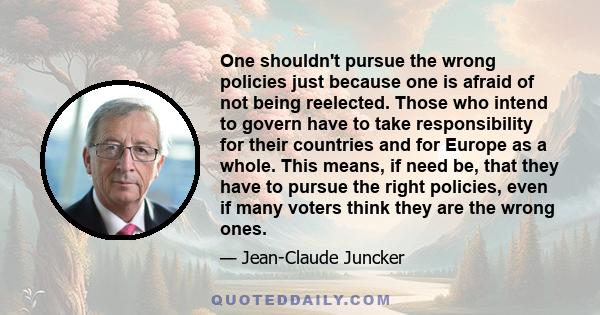 One shouldn't pursue the wrong policies just because one is afraid of not being reelected. Those who intend to govern have to take responsibility for their countries and for Europe as a whole. This means, if need be, that they have to pursue the right policies, even if many voters think they are the wrong ones.

— Jean-Claude Juncker

QUOTEDDAILY.COM